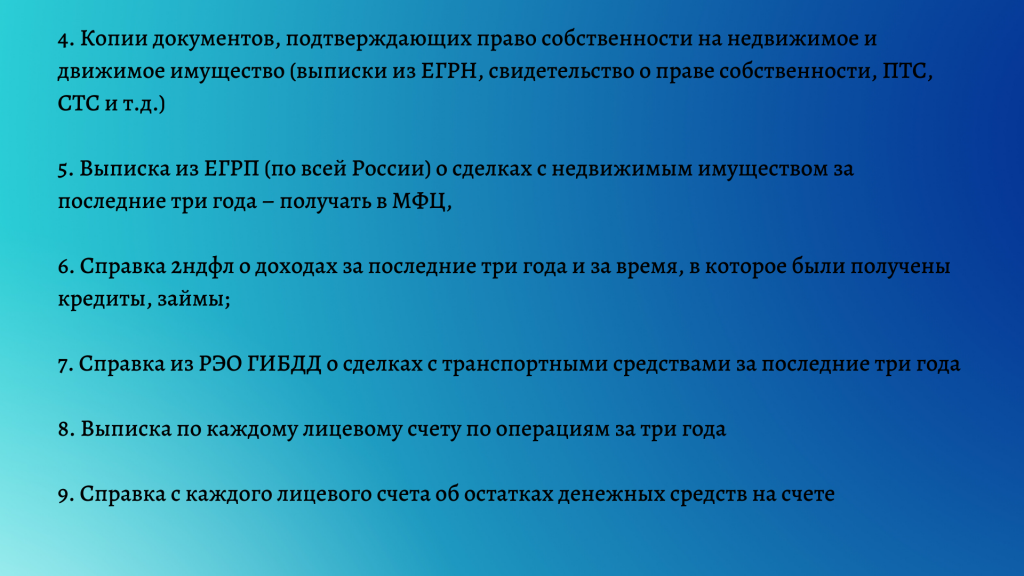 4. Копии документов, подтверждающих право собственности на недвижимое и движимое имущество (выписки из ЕГРН, свидетельство о праве собственности, ПТС, СТС и т.д.)

5. Выписка из ЕГРП (по всей России) о сделках с недвижимым имуществом за последние три года – получать в МФЦ,

6. Справка 2ндфл о доходах за последние три года и за время, в которое были получены кредиты, займы;

7. Справка из РЭО ГИБДД о сделках с транспортными средствами за последние три года

8. Выписка по каждому лицевому счету по операциям за три года

9. Справка с каждого лицевого счета об остатках денежных средств на счете